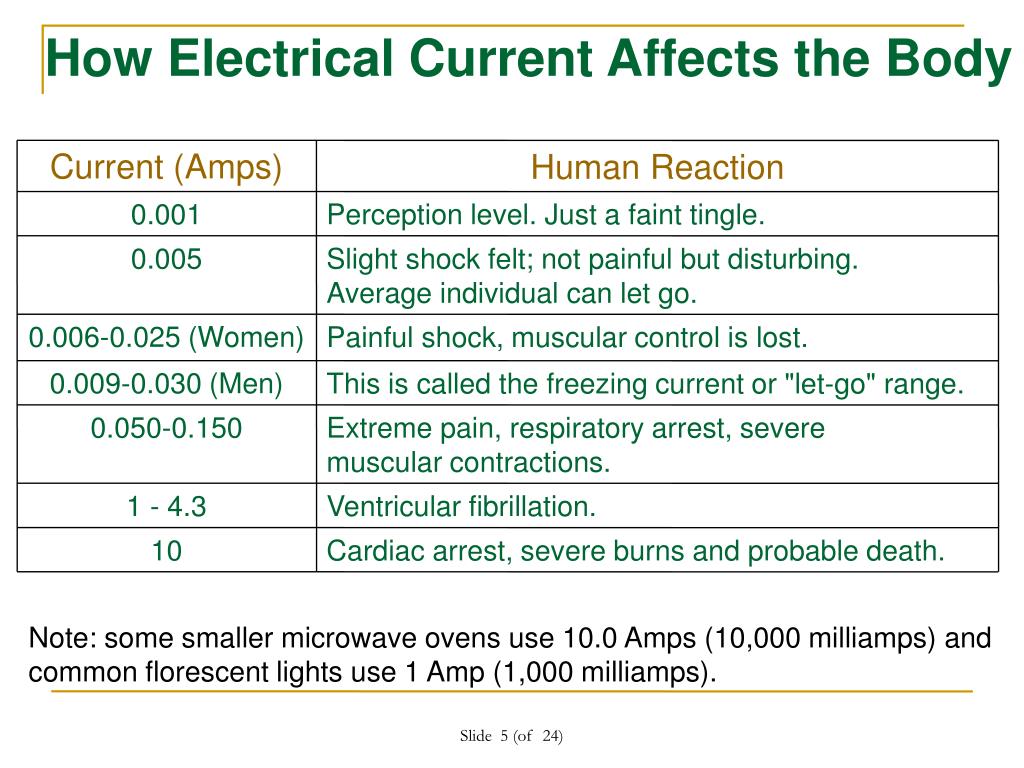 How Electrical Current Affects the Body

| Current (Amps) | Human Reaction |
|---|---|
| 0.001 | Perception level. Just a faint tingle. |
| 0.005 | Slight shock felt; not painful but disturbing. Average individual can let go. |
| 0.006-0.025 (Women) | Painful shock, muscular control is lost. |
| 0.009-0.030 (Men) | This is called the freezing current or "let-go" range. |
| 0.050-0.150 | Extreme pain, respiratory arrest, severe muscular contractions. |
| 1 - 4.3 | Ventricular fibrillation. |
| 10 | Cardiac arrest, severe burns and probable death. |

Note: some smaller microwave ovens use 10.0 Amps (10,000 milliamps) and common florescent lights use 1 Amp (1,000 milliamps).

Slide 5 (of 24)